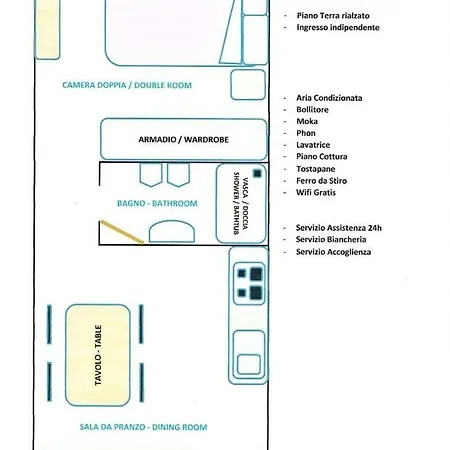 CAMERA DOPPIA / DOUBLE ROOM

ARMADIO / WARDROBE

BAGNO - BATHROOM

VASCA / DOCCIA
SHOWER / BATHTUB

TAVOLO - TABLE

SALA DA PRANZO - DINING ROOM

- Piano Terra rialzato
- Ingresso indipendente

- Aria Condizionata
- Bollitore
- Moka
- Phon
- Lavatrice
- Piano Cottura
- Tostapane
- Ferro da Stiro
- Wifi Gratis

- Servizio Assistenza 24h
- Servizio Biancheria
- Servizio Accoglienza